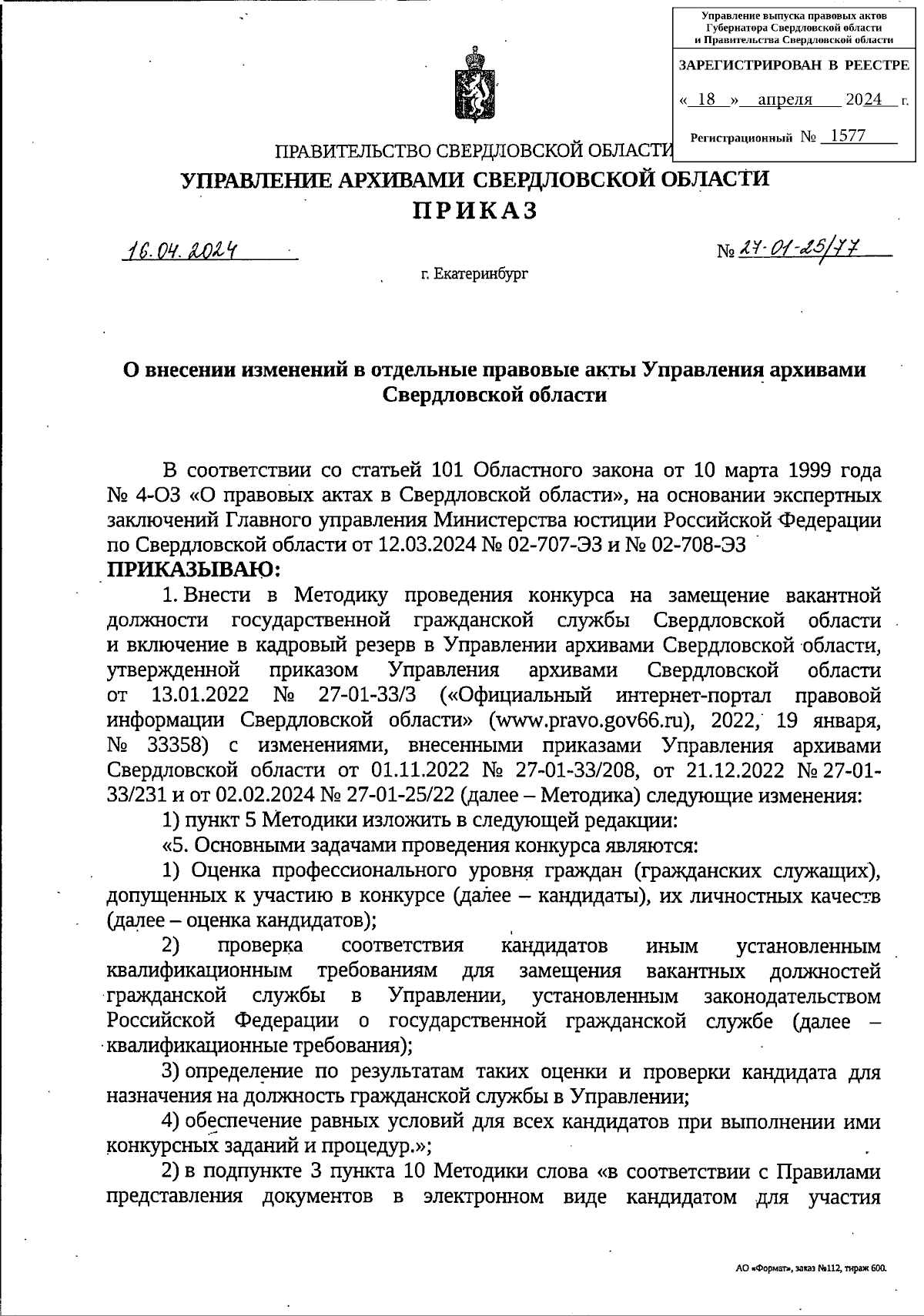 Управление выпуска правовых актов Губернатора Свердловской области и Правительства Свердловской области

ЗАРЕГИСТРИРОВАН В РЕЕСТРЕ

« 18 » апреля 2024 г.

Регистрационный № 1577

ПРАВИТЕЛЬСТВО СВЕРДЛОВСКОЙ ОБЛАСТИ
УПРАВЛЕНИЕ АРХИВАМИ СВЕРДЛОВСКОЙ ОБЛАСТИ
ПРИКАЗ

16.04.2024 № 27-01-25/77

г. Екатеринбург

О внесении изменений в отдельные правовые акты Управления архивами Свердловской области

В соответствии со статьей 101 Областного закона от 10 марта 1999 года № 4-ОЗ «О правовых актах в Свердловской области», на основании экспертных заключений Главного управления Министерства юстиции Российской Федерации по Свердловской области от 12.03.2024 № 02-707-ЭЗ и № 02-708-ЭЗ
ПРИКАЗЫВАЮ:

1. Внести в Методику проведения конкурса на замещение вакантной должности государственной гражданской службы Свердловской области и включение в кадровый резерв в Управлении архивами Свердловской области, утвержденной приказом Управления архивами Свердловской области от 13.01.2022 № 27-01-33/3 («Официальный интернет-портал правовой информации Свердловской области» (www.pravo.gov66.ru), 2022, 19 января, № 33358) с изменениями, внесенными приказами Управления архивами Свердловской области от 01.11.2022 № 27-01-33/208, от 21.12.2022 № 27-01-33/231 и от 02.02.2024 № 27-01-25/22 (далее – Методика) следующие изменения:

1) пункт 5 Методики изложить в следующей редакции:

«5. Основными задачами проведения конкурса являются:

1) Оценка профессионального уровня граждан (гражданских служащих), допущенных к участию в конкурсе (далее – кандидаты), их личностных качеств (далее – оценка кандидатов);

2) проверка соответствия кандидатов иным установленным квалификационным требованиям для замещения вакантных должностей гражданской службы в Управлении, установленным законодательством Российской Федерации о государственной гражданской службе (далее – квалификационные требования);

3) определение по результатам таких оценки и проверки кандидата для назначения на должность гражданской службы в Управлении;

4) обеспечение равных условий для всех кандидатов при выполнении ими конкурсных заданий и процедур.»;

2) в подпункте 3 пункта 10 Методики слова «в соответствии с Правилами представления документов в электронном виде кандидатом для участия

АО «Формат», заказ №112, тираж 600.